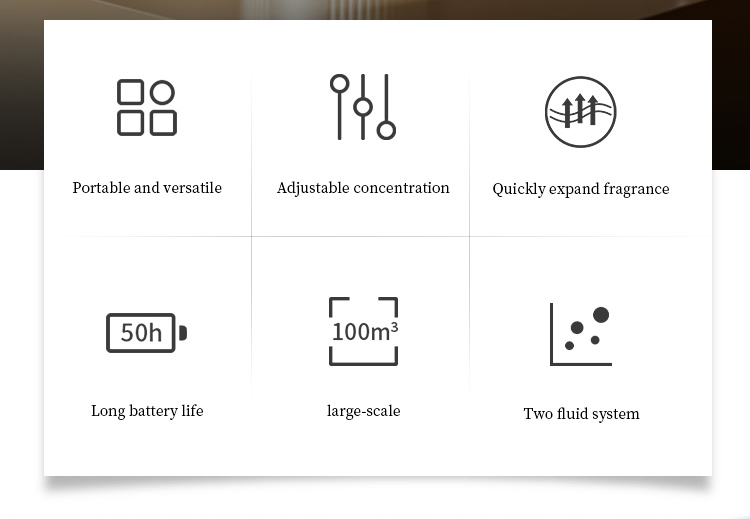 Portable and versatile

Adjustable concentration

Quickly expand fragrance

50h

Long battery life

$100m^3$

large-scale

Two fluid system